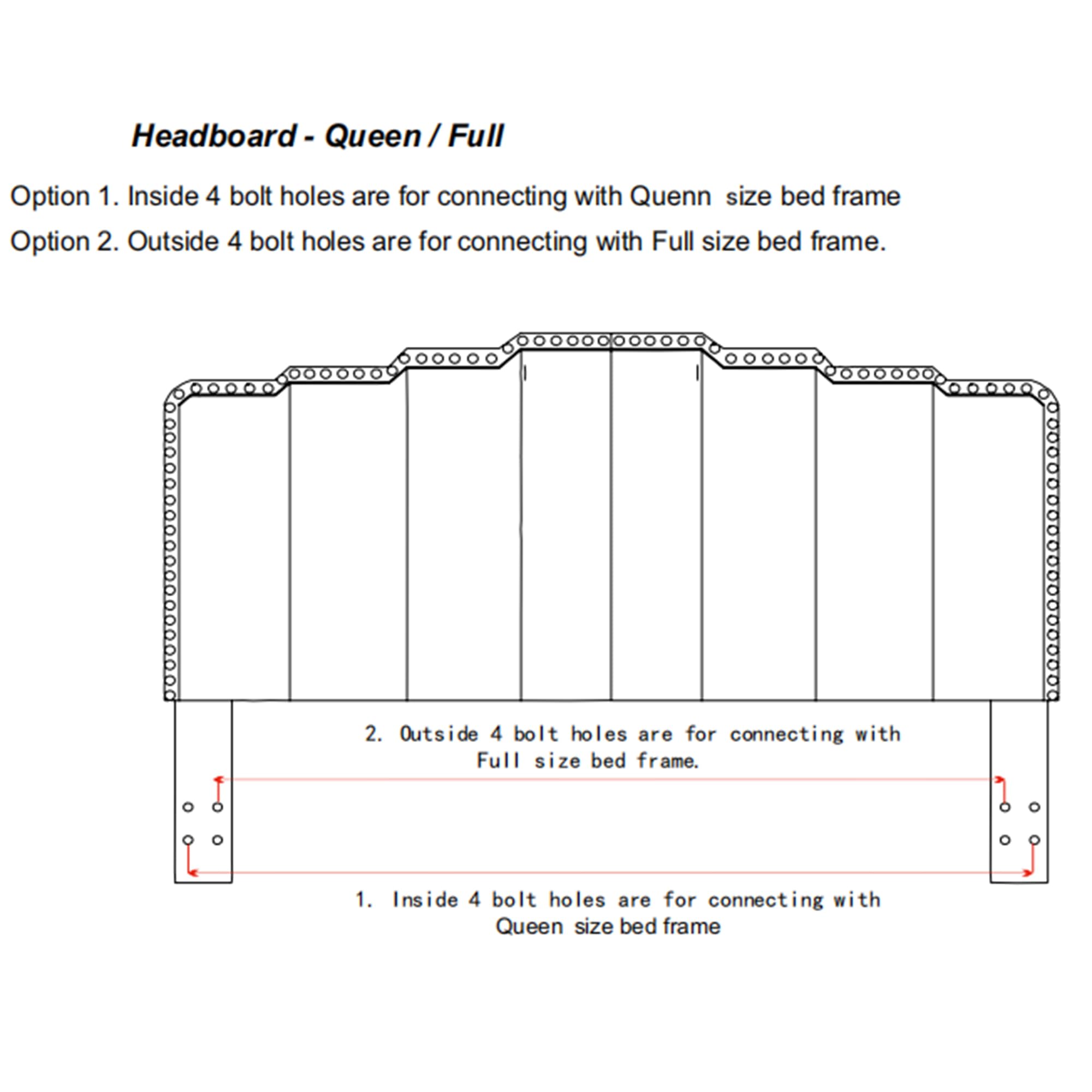 Headboard - Queen / Full

Option 1. Inside 4 bolt holes are for connecting with Quenn size bed frame

Option 2. Outside 4 bolt holes are for connecting with Full size bed frame.

2. Outside 4 bolt holes are for connecting with Full size bed frame.

1. Inside 4 bolt holes are for connecting with Queen size bed frame